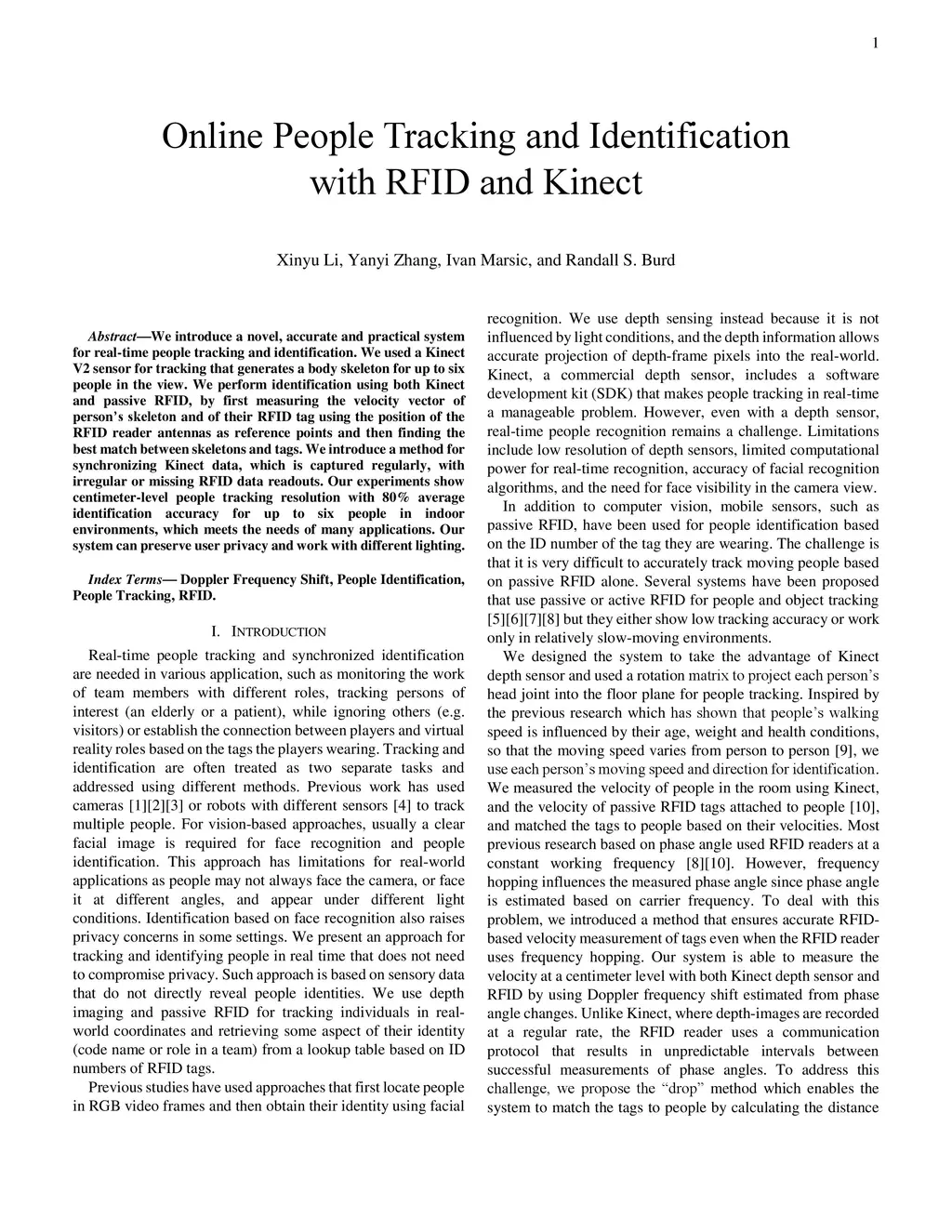 1

Online People Tracking and Identification with RFID and Kinect

Xinyu Li, Yanyi Zhang, Ivan Marsic, and Randall S. Burd

Abstract—We introduce a novel, accurate and practical system for real-time people tracking and identification. We used a Kinect V2 sensor for tracking that generates a body skeleton for up to six people in the view. We perform identification using both Kinect and passive RFID, by first measuring the velocity vector of person's skeleton and of their RFID tag using the position of the RFID reader antennas as reference points and then finding the best match between skeletons and tags. We introduce a method for synchronizing Kinect data, which is captured regularly, with irregular or missing RFID data readouts. Our experiments show centimeter-level people tracking resolution with 80% average identification accuracy for up to six people in indoor environments, which meets the needs of many applications. Our system can preserve user privacy and work with different lighting.

Index Terms— Doppler Frequency Shift, People Identification, People Tracking, RFID.

I. INTRODUCTION

Real-time people tracking and synchronized identification are needed in various application, such as monitoring the work of team members with different roles, tracking persons of interest (an elderly or a patient), while ignoring others (e.g. visitors) or establish the connection between players and virtual reality roles based on the tags the players wearing. Tracking and identification are often treated as two separate tasks and addressed using different methods. Previous work has used cameras [1][2][3] or robots with different sensors [4] to track multiple people. For vision-based approaches, usually a clear facial image is required for face recognition and people identification. This approach has limitations for real-world applications as people may not always face the camera, or face it at different angles, and appear under different light conditions. Identification based on face recognition also raises privacy concerns in some settings. We present an approach for tracking and identifying people in real time that does not need to compromise privacy. Such approach is based on sensory data that do not directly reveal people identities. We use depth imaging and passive RFID for tracking individuals in real-world coordinates and retrieving some aspect of their identity (code name or role in a team) from a lookup table based on ID numbers of RFID tags.

Previous studies have used approaches that first locate people in RGB video frames and then obtain their identity using facial recognition. We use depth sensing instead because it is not influenced by light conditions, and the depth information allows accurate projection of depth-frame pixels into the real-world. Kinect, a commercial depth sensor, includes a software development kit (SDK) that makes people tracking in real-time a manageable problem. However, even with a depth sensor, real-time people recognition remains a challenge. Limitations include low resolution of depth sensors, limited computational power for real-time recognition, accuracy of facial recognition algorithms, and the need for face visibility in the camera view.

In addition to computer vision, mobile sensors, such as passive RFID, have been used for people identification based on the ID number of the tag they are wearing. The challenge is that it is very difficult to accurately track moving people based on passive RFID alone. Several systems have been proposed that use passive or active RFID for people and object tracking [5][6][7][8] but they either show low tracking accuracy or work only in relatively slow-moving environments.

We designed the system to take the advantage of Kinect depth sensor and used a rotation matrix to project each person's head joint into the floor plane for people tracking. Inspired by the previous research which has shown that people's walking speed is influenced by their age, weight and health conditions, so that the moving speed varies from person to person [9], we use each person's moving speed and direction for identification. We measured the velocity of people in the room using Kinect, and the velocity of passive RFID tags attached to people [10], and matched the tags to people based on their velocities. Most previous research based on phase angle used RFID readers at a constant working frequency [8][10]. However, frequency hopping influences the measured phase angle since phase angle is estimated based on carrier frequency. To deal with this problem, we introduced a method that ensures accurate RFID-based velocity measurement of tags even when the RFID reader uses frequency hopping. Our system is able to measure the velocity at a centimeter level with both Kinect depth sensor and RFID by using Doppler frequency shift estimated from phase angle changes. Unlike Kinect, where depth-images are recorded at a regular rate, the RFID reader uses a communication protocol that results in unpredictable intervals between successful measurements of phase angles. To address this challenge, we propose the "drop" method which enables the system to match the tags to people by calculating the distance